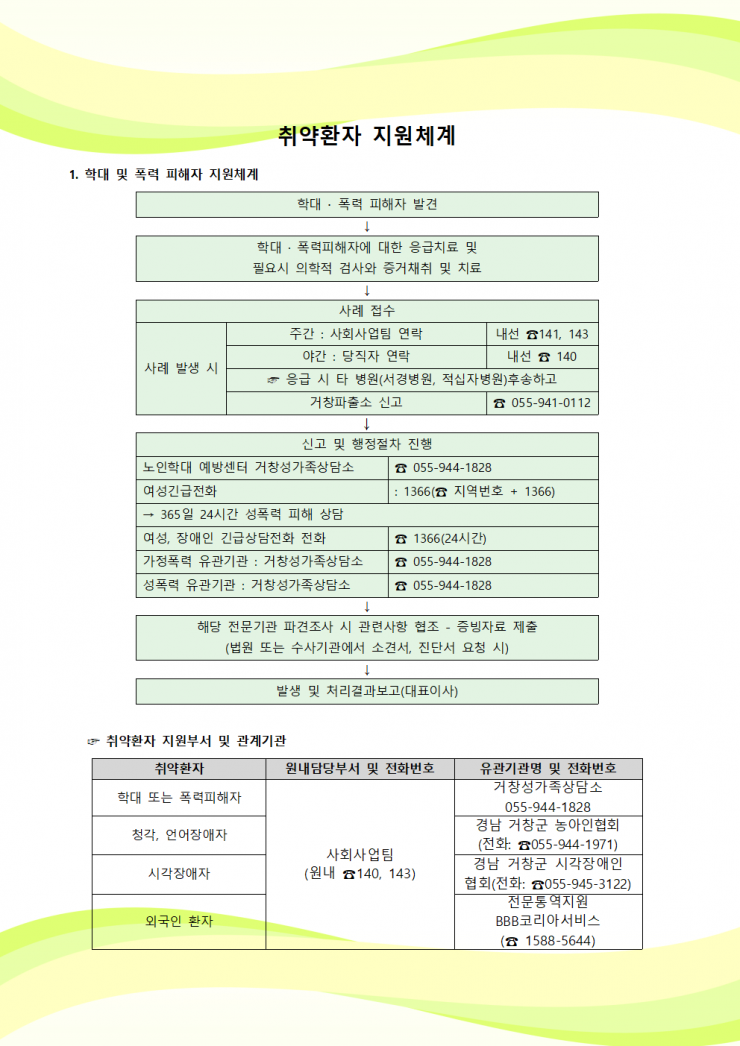 취약환자 지원체계

1. 학대 및 폭력 피해자 지원체계

학대 · 폭력 피해자 발견

↓

학대 · 폭력피해자에 대한 응급치료 및 필요시 의학적 검사와 증거채취 및 치료

↓

| 사례 접수 | | |
|---|---|---|
| 사례 발생 시 | 주간 : 사회사업팀 연락 | 내선 ☎141, 143 |
| | 야간 : 당직자 연락 | 내선 ☎ 140 |
| | ☞ 응급 시 타 병원(서경병원, 적십자병원)후송하고 | |
| | 거창파출소 신고 | ☎ 055-941-0112 |

↓

| 신고 및 행정절차 진행 | |
|---|---|
| 노인학대 예방센터 거창성가족상담소 | ☎ 055-944-1828 |
| 여성긴급전화 | : 1366(☎ 지역번호 + 1366) |
| → 365일 24시간 성폭력 피해 상담 | |
| 여성, 장애인 긴급상담전화 전화 | ☎ 1366(24시간) |
| 가정폭력 유관기관 : 거창성가족상담소 | ☎ 055-944-1828 |
| 성폭력 유관기관 : 거창성가족상담소 | ☎ 055-944-1828 |

↓

해당 전문기관 파견조사 시 관련사항 협조 - 증빙자료 제출 (법원 또는 수사기관에서 소견서, 진단서 요청 시)

↓

발생 및 처리결과보고(대표이사)

☞ 취약환자 지원부서 및 관계기관

| 취약환자 | 원내담당부서 및 전화번호 | 유관기관명 및 전화번호 |
|---|---|---|
| 학대 또는 폭력피해자 | 사회사업팀 (원내 ☎140, 143) | 거창성가족상담소 055-944-1828 |
| 청각, 언어장애자 | | 경남 거창군 농아인협회 (전화: ☎055-944-1971) |
| 시각장애자 | | 경남 거창군 시각장애인 협회(전화: ☎055-945-3122) |
| 외국인 환자 | | 전문통역지원 BBB코리아서비스 (☎ 1588-5644) |